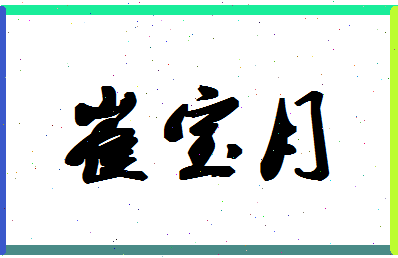 崔宝月